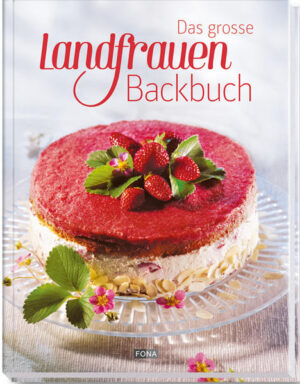 Das grosse
Landfrauen
Backbuch

FONA